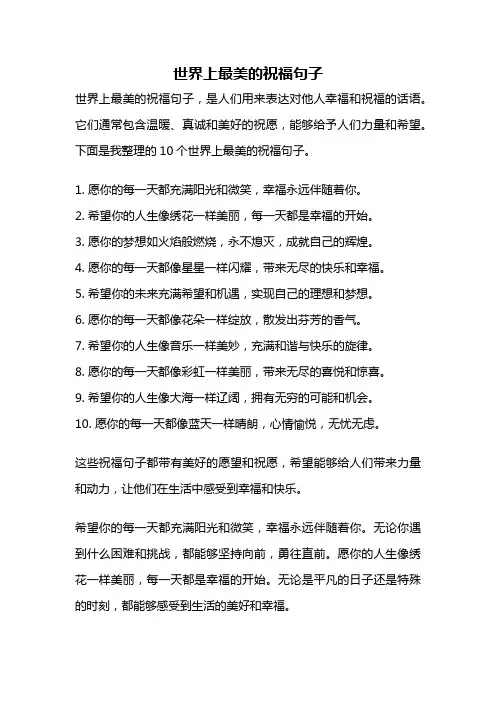 世界上最美的祝福句子

世界上最美的祝福句子，是人们用来表达对他人幸福和祝福的话语。它们通常包含温暖、真诚和美好的祝愿，能够给予人们力量和希望。下面是我整理的 10 个世界上最美的祝福句子。

1. 愿你的每一天都充满阳光和微笑，幸福永远伴随着你。
2. 希望你的人生像绣花一样美丽，每一天都是幸福的开始。
3. 愿你的梦想如火焰般燃烧，永不熄灭，成就自己的辉煌。
4. 愿你的每一天都像星星一样闪耀，带来无尽的快乐和幸福。
5. 希望你的未来充满希望和机遇，实现自己的理想和梦想。
6. 愿你的每一天都像花朵一样绽放，散发出芬芳的香气。
7. 希望你的人生像音乐一样美妙，充满和谐与快乐的旋律。
8. 愿你的每一天都像彩虹一样美丽，带来无尽的喜悦和惊喜。
9. 希望你的人生像大海一样辽阔，拥有无穷的可能和机会。
10. 愿你的每一天都像蓝天一样晴朗，心情愉悦，无忧无虑。

这些祝福句子都带有美好的愿望和祝愿，希望能够给人们带来力量和动力，让他们在生活中感受到幸福和快乐。

希望你的每一天都充满阳光和微笑，幸福永远伴随着你。无论你遇到什么困难和挑战，都能够坚持向前，勇往直前。愿你的人生像绣花一样美丽，每一天都是幸福的开始。无论是平凡的日子还是特殊的时刻，都能够感受到生活的美好和幸福。